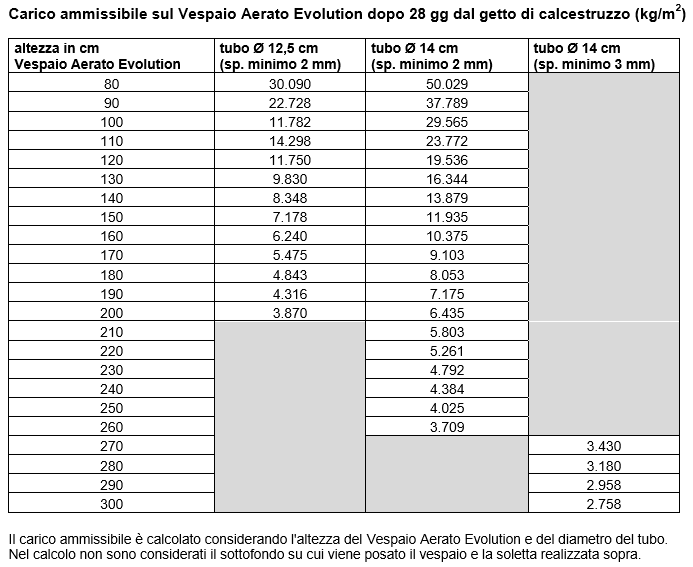 Carico ammissibile sul Vespaio Aerato Evolution dopo 28 gg dal getto di calcestruzzo (kg/m$^2$)

| altezza in cm Vespaio Aerato Evolution | tubo Ø 12,5 cm (sp. minimo 2 mm) | tubo Ø 14 cm (sp. minimo 2 mm) | tubo Ø 14 cm (sp. minimo 3 mm) |
|---|---|---|---|
| 80 | 30.090 | 50.029 | |
| 90 | 22.728 | 37.789 | |
| 100 | 11.782 | 29.565 | |
| 110 | 14.298 | 23.772 | |
| 120 | 11.750 | 19.536 | |
| 130 | 9.830 | 16.344 | |
| 140 | 8.348 | 13.879 | |
| 150 | 7.178 | 11.935 | |
| 160 | 6.240 | 10.375 | |
| 170 | 5.475 | 9.103 | |
| 180 | 4.843 | 8.053 | |
| 190 | 4.316 | 7.175 | |
| 200 | 3.870 | 6.435 | |
| 210 | | 5.803 | |
| 220 | | 5.261 | |
| 230 | | 4.792 | |
| 240 | | 4.384 | |
| 250 | | 4.025 | |
| 260 | | 3.709 | |
| 270 | | | 3.430 |
| 280 | | | 3.180 |
| 290 | | | 2.958 |
| 300 | | | 2.758 |

Il carico ammissibile è calcolato considerando l'altezza del Vespaio Aerato Evolution e del diametro del tubo. Nel calcolo non sono considerati il sottofondo su cui viene posato il vespaio e la soletta realizzata sopra.